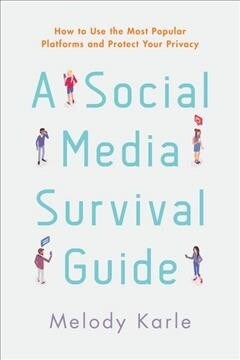 How to Use the Most Popular Platforms and Protect Your Privacy

A Social Media Survival Guide

Melody Karle